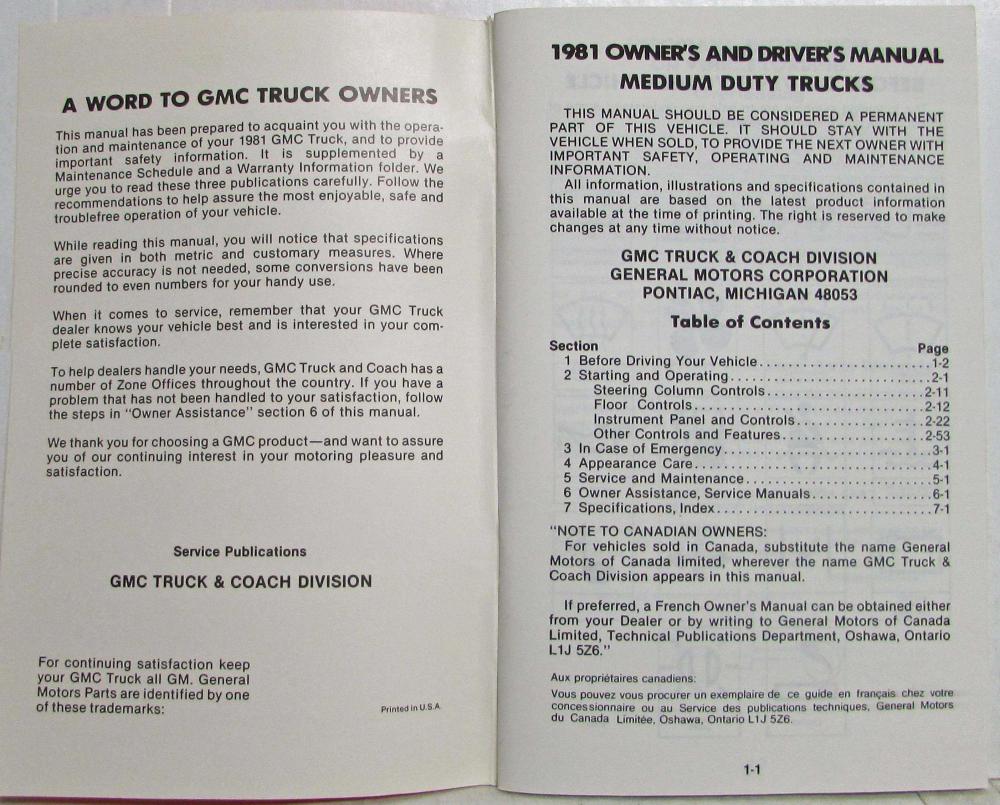 A WORD TO GMC TRUCK OWNERS

This manual has been prepared to acquaint you with the operation and maintenance of your 1981 GMC Truck, and to provide important safety information. It is supplemented by a Maintenance Schedule and a Warranty Information folder. We urge you to read these three publications carefully. Follow the recommendations to help assure the most enjoyable, safe and troublefree operation of your vehicle.

While reading this manual, you will notice that specifications are given in both metric and customary measures. Where precise accuracy is not needed, some conversions have been rounded to even numbers for your handy use.

When it comes to service, remember that your GMC Truck dealer knows your vehicle best and is interested in your complete satisfaction.

To help dealers handle your needs, GMC Truck and Coach has a number of Zone Offices throughout the country. If you have a problem that has not been handled to your satisfaction, follow the steps in "Owner Assistance" section 6 of this manual.

We thank you for choosing a GMC product—and want to assure you of our continuing interest in your motoring pleasure and satisfaction.

Service Publications

GMC TRUCK & COACH DIVISION

For continuing satisfaction keep your GMC Truck all GM. General Motors Parts are identified by one of these trademarks:

Printed in U.S.A.

1981 OWNER'S AND DRIVER'S MANUAL
MEDIUM DUTY TRUCKS

THIS MANUAL SHOULD BE CONSIDERED A PERMANENT PART OF THIS VEHICLE. IT SHOULD STAY WITH THE VEHICLE WHEN SOLD, TO PROVIDE THE NEXT OWNER WITH IMPORTANT SAFETY, OPERATING AND MAINTENANCE INFORMATION.
All information, illustrations and specifications contained in this manual are based on the latest product information available at the time of printing. The right is reserved to make changes at any time without notice.

GMC TRUCK & COACH DIVISION
GENERAL MOTORS CORPORATION
PONTIAC, MICHIGAN 48053

Table of Contents

| Section | Page |
|---|---|
| 1 Before Driving Your Vehicle | 1-2 |
| 2 Starting and Operating | 2-1 |
| Steering Column Controls | 2-11 |
| Floor Controls | 2-12 |
| Instrument Panel and Controls | 2-22 |
| Other Controls and Features | 2-53 |
| 3 In Case of Emergency | 3-1 |
| 4 Appearance Care | 4-1 |
| 5 Service and Maintenance | 5-1 |
| 6 Owner Assistance, Service Manuals | 6-1 |
| 7 Specifications, Index | 7-1 |

"NOTE TO CANADIAN OWNERS:
For vehicles sold in Canada, substitute the name General Motors of Canada limited, wherever the name GMC Truck & Coach Division appears in this manual.

If preferred, a French Owner's Manual can be obtained either from your Dealer or by writing to General Motors of Canada Limited, Technical Publications Department, Oshawa, Ontario L1J 5Z6."

Aux propriétaires canadiens:
Vous pouvez vous procurer un exemplaire de ce guide en français chez votre concessionnaire ou au Service des publications techniques, General Motors du Canada Limitée, Oshawa, Ontario L1J 5Z6.

1-1